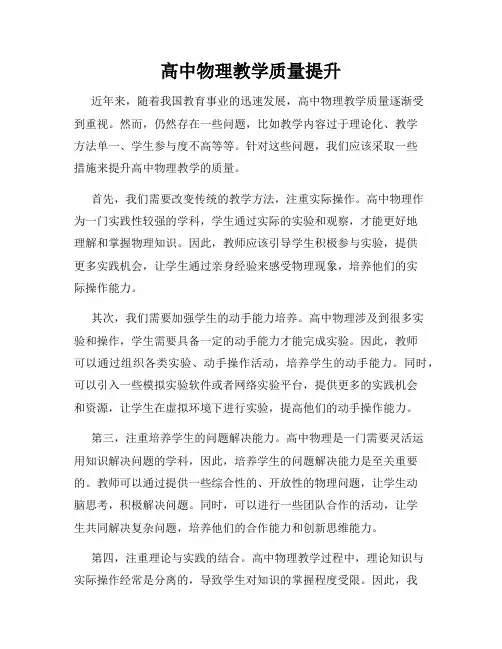 高中物理教学质量提升

近年来，随着我国教育事业的迅速发展，高中物理教学质量逐渐受到重视。然而，仍然存在一些问题，比如教学内容过于理论化、教学方法单一、学生参与度不高等等。针对这些问题，我们应该采取一些措施来提升高中物理教学的质量。

首先，我们需要改变传统的教学方法，注重实际操作。高中物理作为一门实践性较强的学科，学生通过实际的实验和观察，才能更好地理解和掌握物理知识。因此，教师应该引导学生积极参与实验，提供更多实践机会，让学生通过亲身经验来感受物理现象，培养他们的实际操作能力。

其次，我们需要加强学生的动手能力培养。高中物理涉及到很多实验和操作，学生需要具备一定的动手能力才能完成实验。因此，教师可以通过组织各类实验、动手操作活动，培养学生的动手能力。同时，可以引入一些模拟实验软件或者网络实验平台，提供更多的实践机会和资源，让学生在虚拟环境下进行实验，提高他们的动手操作能力。

第三，注重培养学生的问题解决能力。高中物理是一门需要灵活运用知识解决问题的学科，因此，培养学生的问题解决能力是至关重要的。教师可以通过提供一些综合性的、开放性的物理问题，让学生动脑思考，积极解决问题。同时，可以进行一些团队合作的活动，让学生共同解决复杂问题，培养他们的合作能力和创新思维能力。

第四，注重理论与实践的结合。高中物理教学过程中，理论知识与实际操作经常是分离的，导致学生对知识的掌握程度受限。因此，我